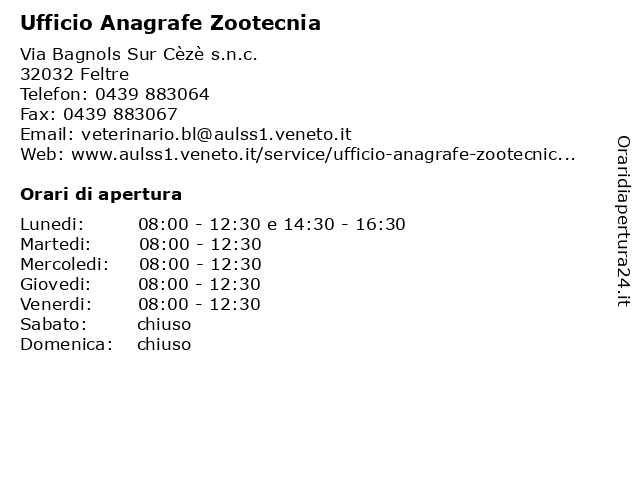 Ufficio Anagrafe Zootecnia

Via Bagnols Sur Cèzè s.n.c.
32032 Feltre
Telefon: 0439 883064
Fax: 0439 883067
Email: veterinario.bl@aulss1.veneto.it
Web: www.aulss1.veneto.it/service/ufficio-anagrafe-zootecnic...

Orari di apertura

| | |
|---|---|
| Lunedi: | 08:00 - 12:30 e 14:30 - 16:30 |
| Martedi: | 08:00 - 12:30 |
| Mercoledi: | 08:00 - 12:30 |
| Giovedi: | 08:00 - 12:30 |
| Venerdi: | 08:00 - 12:30 |
| Sabato: | chiuso |
| Domenica: | chiuso |

Oraridiapertura24.it